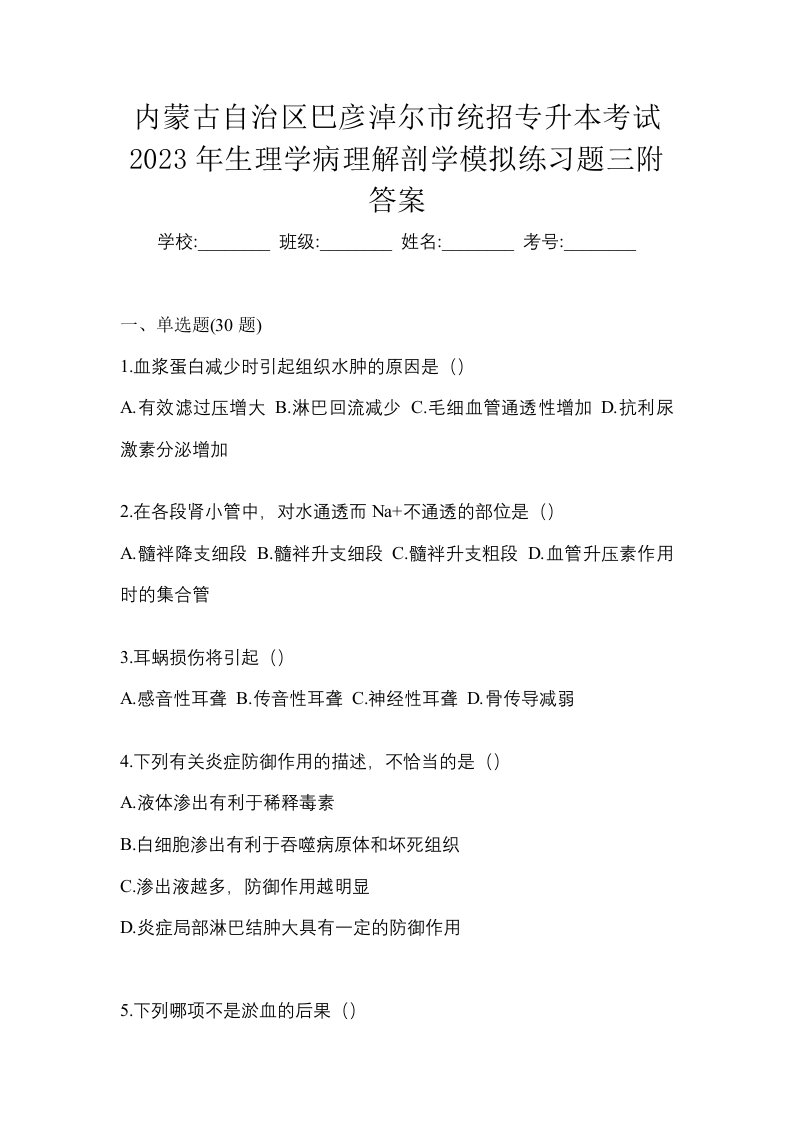 内蒙古自治区巴彦淖尔市统招专升本考试2023年生理学病理解剖学模拟练习题三附答案

学校:________ 班级:________ 姓名:________ 考号:________

一、单选题(30 题)

1.血浆蛋白减少时引起组织水肿的原因是（）

A.有效滤过压增大 B.淋巴回流减少 C.毛细血管通透性增加 D.抗利尿激素分泌增加

2.在各段肾小管中，对水通透而 Na+不通透的部位是（）

A.髓袢降支细段 B.髓袢升支细段 C.髓袢升支粗段 D.血管升压素作用时的集合管

3.耳蜗损伤将引起（）

A.感音性耳聋 B.传音性耳聋 C.神经性耳聋 D.骨传导减弱

4.下列有关炎症防御作用的描述，不恰当的是（）

A.液体渗出有利于稀释毒素

B.白细胞渗出有利于吞噬病原体和坏死组织

C.渗出液越多，防御作用越明显

D.炎症局部淋巴结肿大具有一定的防御作用

5.下列哪项不是淤血的后果（）